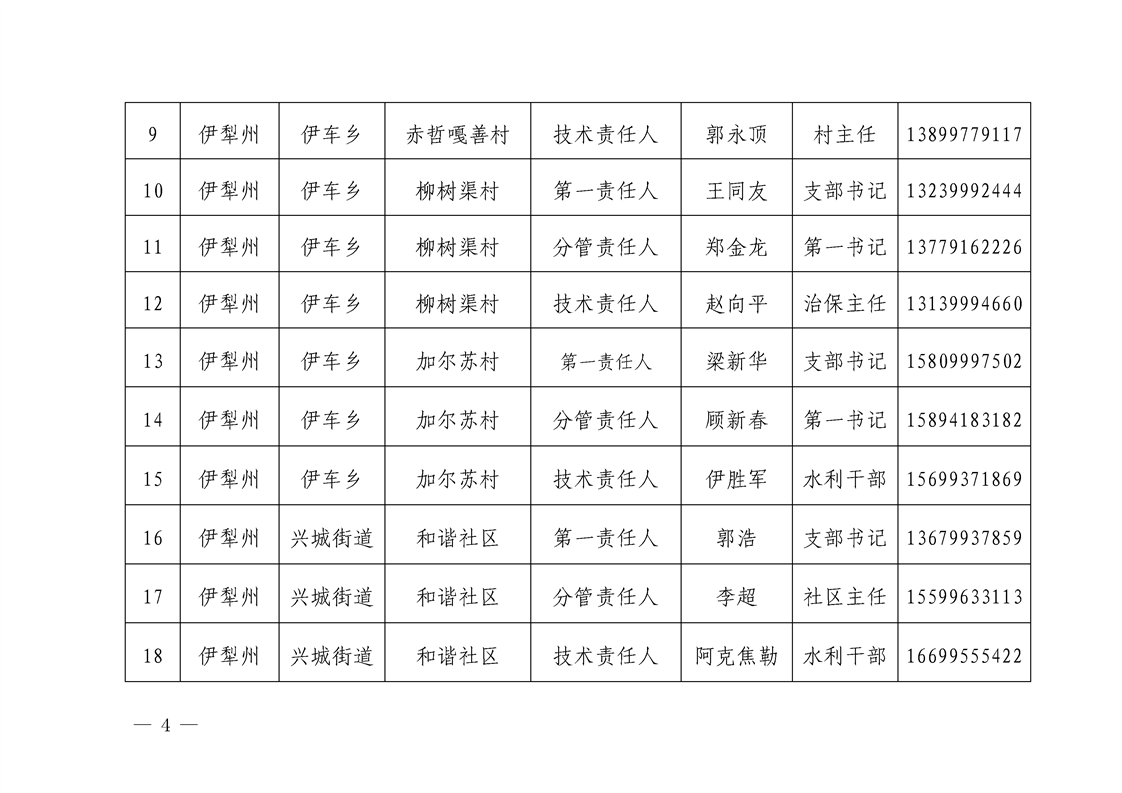 | 9 | 伊犁州 | 伊车乡 | 赤哲嘎善村 | 技术责任人 | 郭永顶 | 村主任 | 13899779117 |
|---|---|---|---|---|---|---|---|
| 10 | 伊犁州 | 伊车乡 | 柳树渠村 | 第一责任人 | 王同友 | 支部书记 | 13239992444 |
| 11 | 伊犁州 | 伊车乡 | 柳树渠村 | 分管责任人 | 郑金龙 | 第一书记 | 13779162226 |
| 12 | 伊犁州 | 伊车乡 | 柳树渠村 | 技术责任人 | 赵向平 | 治保主任 | 13139994660 |
| 13 | 伊犁州 | 伊车乡 | 加尔苏村 | 第一责任人 | 梁新华 | 支部书记 | 15809997502 |
| 14 | 伊犁州 | 伊车乡 | 加尔苏村 | 分管责任人 | 顾新春 | 第一书记 | 15894183182 |
| 15 | 伊犁州 | 伊车乡 | 加尔苏村 | 技术责任人 | 伊胜军 | 水利干部 | 15699371869 |
| 16 | 伊犁州 | 兴城街道 | 和谐社区 | 第一责任人 | 郭浩 | 支部书记 | 13679937859 |
| 17 | 伊犁州 | 兴城街道 | 和谐社区 | 分管责任人 | 李超 | 社区主任 | 15599633113 |
| 18 | 伊犁州 | 兴城街道 | 和谐社区 | 技术责任人 | 阿克焦勒 | 水利干部 | 16699555422 |

— 4 —